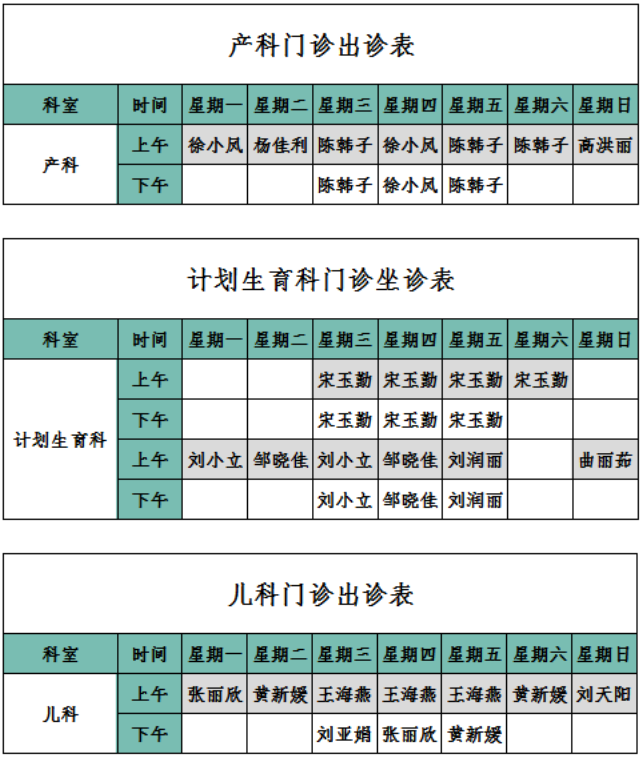 产科门诊出诊表

| 科室 | 时间 | 星期一 | 星期二 | 星期三 | 星期四 | 星期五 | 星期六 | 星期日 |
|---|---|---|---|---|---|---|---|---|
| 产科 | 上午 | 徐小凤 | 杨佳利 | 陈韩子 | 徐小凤 | 陈韩子 | 陈韩子 | 高洪丽 |
|  | 下午 |  |  | 陈韩子 | 徐小凤 | 陈韩子 |  |  |

计划生育科门诊坐诊表

| 科室 | 时间 | 星期一 | 星期二 | 星期三 | 星期四 | 星期五 | 星期六 | 星期日 |
|---|---|---|---|---|---|---|---|---|
| 计划生育科 | 上午 |  |  | 宋玉勤 | 宋玉勤 | 宋玉勤 | 宋玉勤 |  |
|  | 下午 |  |  | 宋玉勤 | 宋玉勤 | 宋玉勤 |  |  |
|  | 上午 | 刘小立 | 邹晓佳 | 刘小立 | 邹晓佳 | 刘润丽 |  | 曲丽茹 |
|  | 下午 |  |  | 刘小立 | 邹晓佳 | 刘润丽 |  |  |

儿科门诊出诊表

| 科室 | 时间 | 星期一 | 星期二 | 星期三 | 星期四 | 星期五 | 星期六 | 星期日 |
|---|---|---|---|---|---|---|---|---|
| 儿科 | 上午 | 张丽欣 | 黄新媛 | 王海燕 | 王海燕 | 王海燕 | 黄新媛 | 刘天阳 |
|  | 下午 |  |  | 刘亚娟 | 张丽欣 | 黄新媛 |  |  |